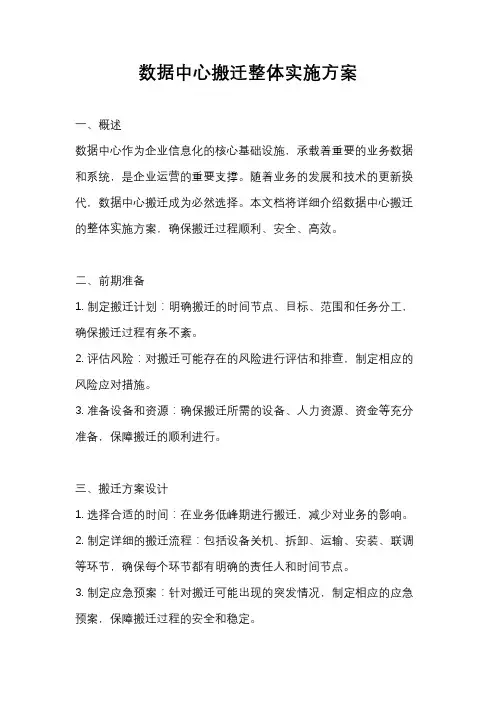 数据中心搬迁整体实施方案

一、概述

数据中心作为企业信息化的核心基础设施，承载着重要的业务数据和系统，是企业运营的重要支撑。随着业务的发展和技术的更新换代，数据中心搬迁成为必然选择。本文档将详细介绍数据中心搬迁的整体实施方案，确保搬迁过程顺利、安全、高效。

二、前期准备

1. 制定搬迁计划：明确搬迁的时间节点、目标、范围和任务分工，确保搬迁过程有条不紊。

2. 评估风险：对搬迁可能存在的风险进行评估和排查，制定相应的风险应对措施。

3. 准备设备和资源：确保搬迁所需的设备、人力资源、资金等充分准备，保障搬迁的顺利进行。

三、搬迁方案设计

1. 选择合适的时间：在业务低峰期进行搬迁，减少对业务的影响。

2. 制定详细的搬迁流程：包括设备关机、拆卸、运输、安装、联调等环节，确保每个环节都有明确的责任人和时间节点。

3. 制定应急预案：针对搬迁可能出现的突发情况，制定相应的应急预案，保障搬迁过程的安全和稳定。